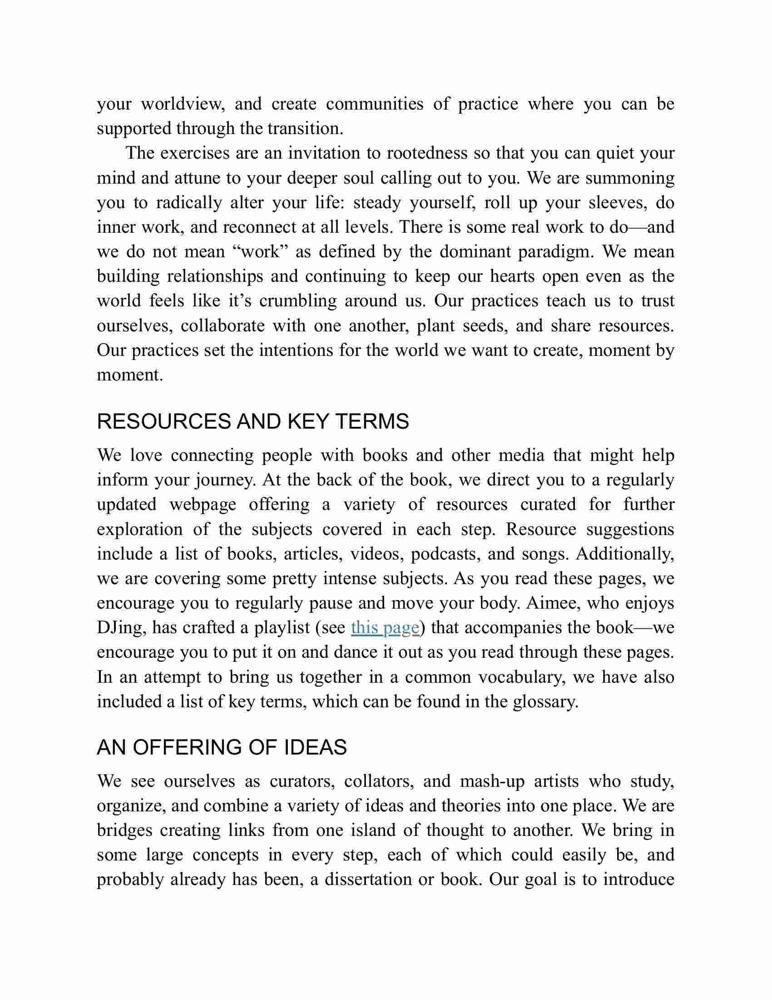 your worldview, and create communities of practice where you can be supported through the transition.

The exercises are an invitation to rootedness so that you can quiet your mind and attune to your deeper soul calling out to you. We are summoning you to radically alter your life: steady yourself, roll up your sleeves, do inner work, and reconnect at all levels. There is some real work to do—and we do not mean “work” as defined by the dominant paradigm. We mean building relationships and continuing to keep our hearts open even as the world feels like it’s crumbling around us. Our practices teach us to trust ourselves, collaborate with one another, plant seeds, and share resources. Our practices set the intentions for the world we want to create, moment by moment.

RESOURCES AND KEY TERMS

We love connecting people with books and other media that might help inform your journey. At the back of the book, we direct you to a regularly updated webpage offering a variety of resources curated for further exploration of the subjects covered in each step. Resource suggestions include a list of books, articles, videos, podcasts, and songs. Additionally, we are covering some pretty intense subjects. As you read these pages, we encourage you to regularly pause and move your body. Aimee, who enjoys DJing, has crafted a playlist (see this page) that accompanies the book—we encourage you to put it on and dance it out as you read through these pages. In an attempt to bring us together in a common vocabulary, we have also included a list of key terms, which can be found in the glossary.

AN OFFERING OF IDEAS

We see ourselves as curators, collators, and mash-up artists who study, organize, and combine a variety of ideas and theories into one place. We are bridges creating links from one island of thought to another. We bring in some large concepts in every step, each of which could easily be, and probably already has been, a dissertation or book. Our goal is to introduce